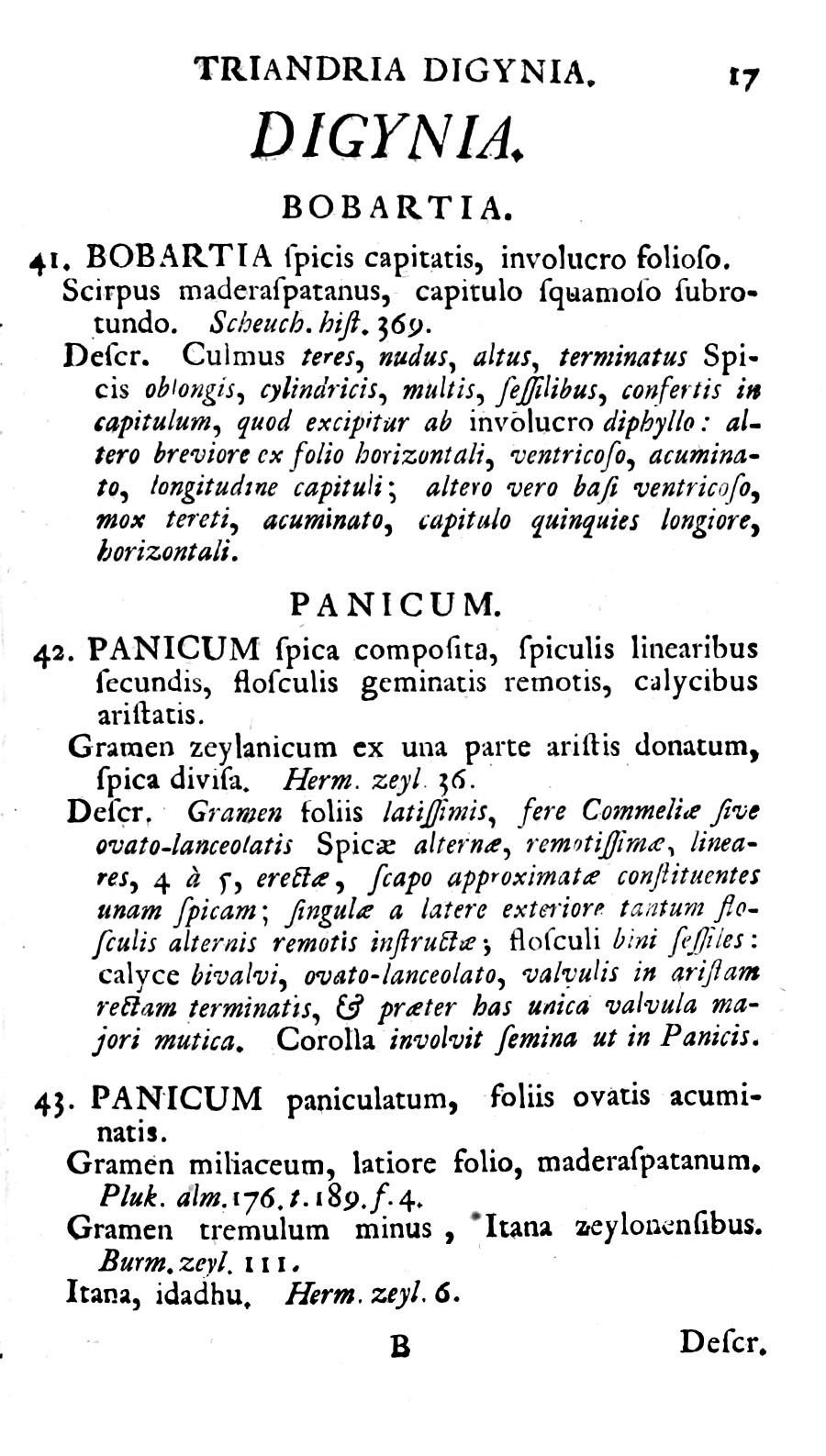 TRIANDRIA DIGYNIA. 17

DIGYNIA.

BOBARTIA.

41. BOBARTIA ſpicis capitatis, involucro folioſo.

Scirpus maderaſpatanus, capitulo ſquamoſo ſubrotundo. Scheuch. hiſt. 369.

Deſcr. Culmus teres, nudus, altus, terminatus Spicis oblongis, cylindricis, multis, ſeſſilibus, confertis in capitulum, quod excipitur ab involucro diphyllo: altero breviore ex folio horizontali, ventricoſo, acuminato, longitudine capituli; altero vero baſi ventricoſo, mox tereti, acuminato, capitulo quinquies longiore, horizontali.

PANICUM.

42. PANICUM ſpica compoſita, ſpiculis linearibus ſecundis, floſculis geminatis remotis, calycibus ariſtatis.

Gramen zeylanicum ex una parte ariſtis donatum, ſpica diviſa. Herm. zeyl. 36.

Deſcr. Gramen foliis latiſſimis, fere Commeliæ ſive ovato-lanceolatis Spicæ alternæ, remotiſſimæ, lineares, 4 à 5, erectæ, ſcapo approximatæ conſtituentes unam ſpicam; ſingulæ a latere exteriore tantum floſculis alternis remotis inſtructæ; floſculi bini ſeſſiles: calyce bivalvi, ovato-lanceolato, valvulis in ariſtam rectam terminatis, & præter has unica valvula majori mutica. Corolla involvit ſemina ut in Panicis.

43. PANICUM paniculatum, foliis ovatis acuminatis.

Gramen miliaceum, latiore folio, maderaſpatanum. Pluk. alm. 176. t. 189. f. 4.

Gramen tremulum minus, Itana zeylonenſibus. Burm. zeyl. 111.

Itana, idadhu. Herm. zeyl. 6.

B Deſcr.